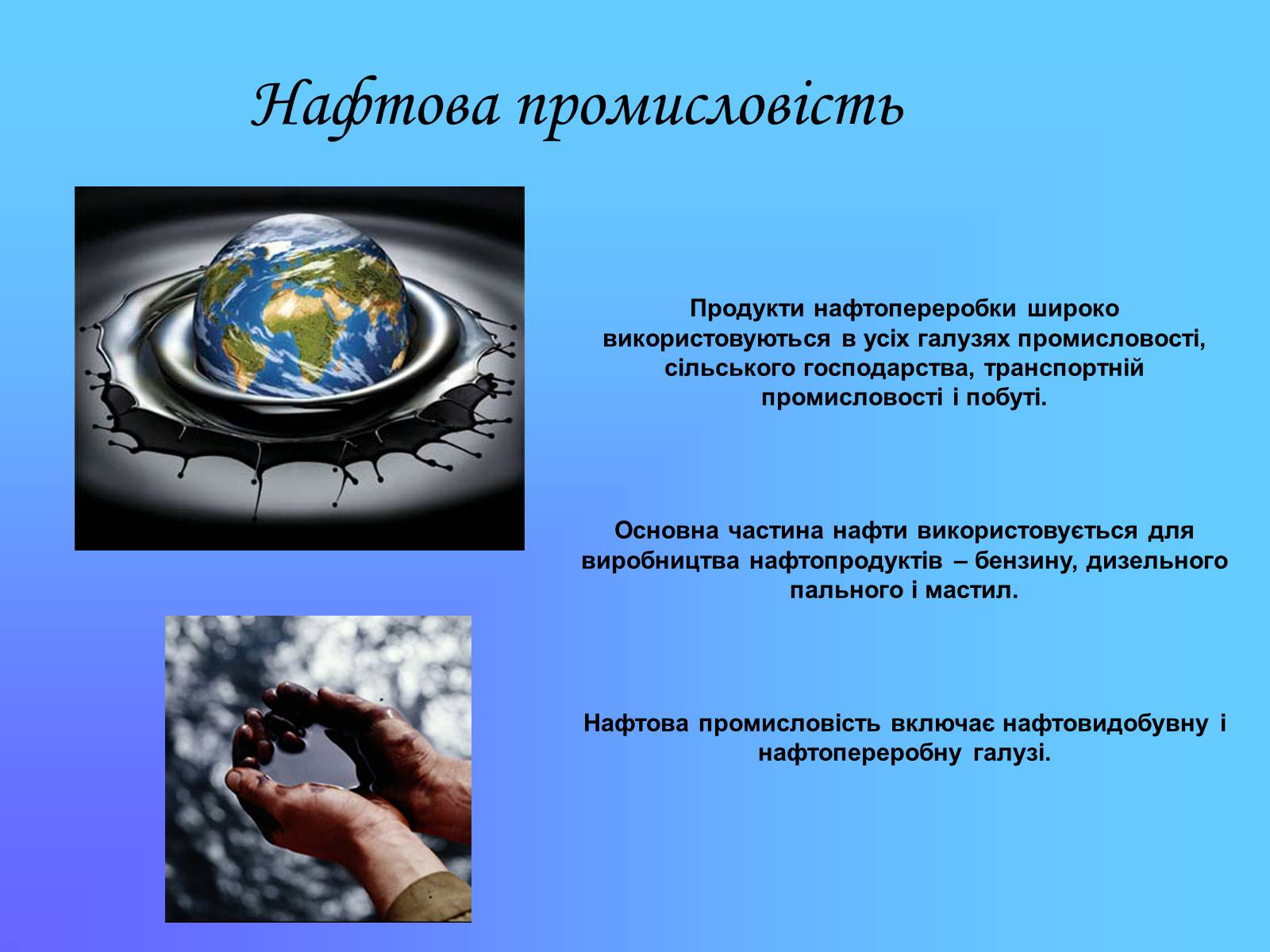 Нафтова промисловість

Продукти нафтопереробки широко використовуються в усіх галузях промисловості, сільського господарства, транспортній промисловості і побуті.

Основна частина нафти використовується для виробництва нафтопродуктів – бензину, дизельного пального і мастил.

Нафтова промисловість включає нафтовидобувну і нафтопереробну галузі.